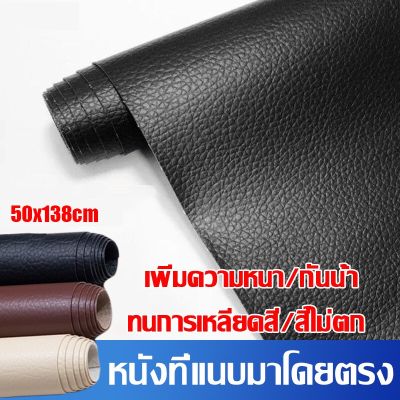 50x138cm

เพิ่มความหนา/กันน้ำ

ทนการเหลียดสี/สีไม่ตก

หนังที่แนบมาโดยตรง